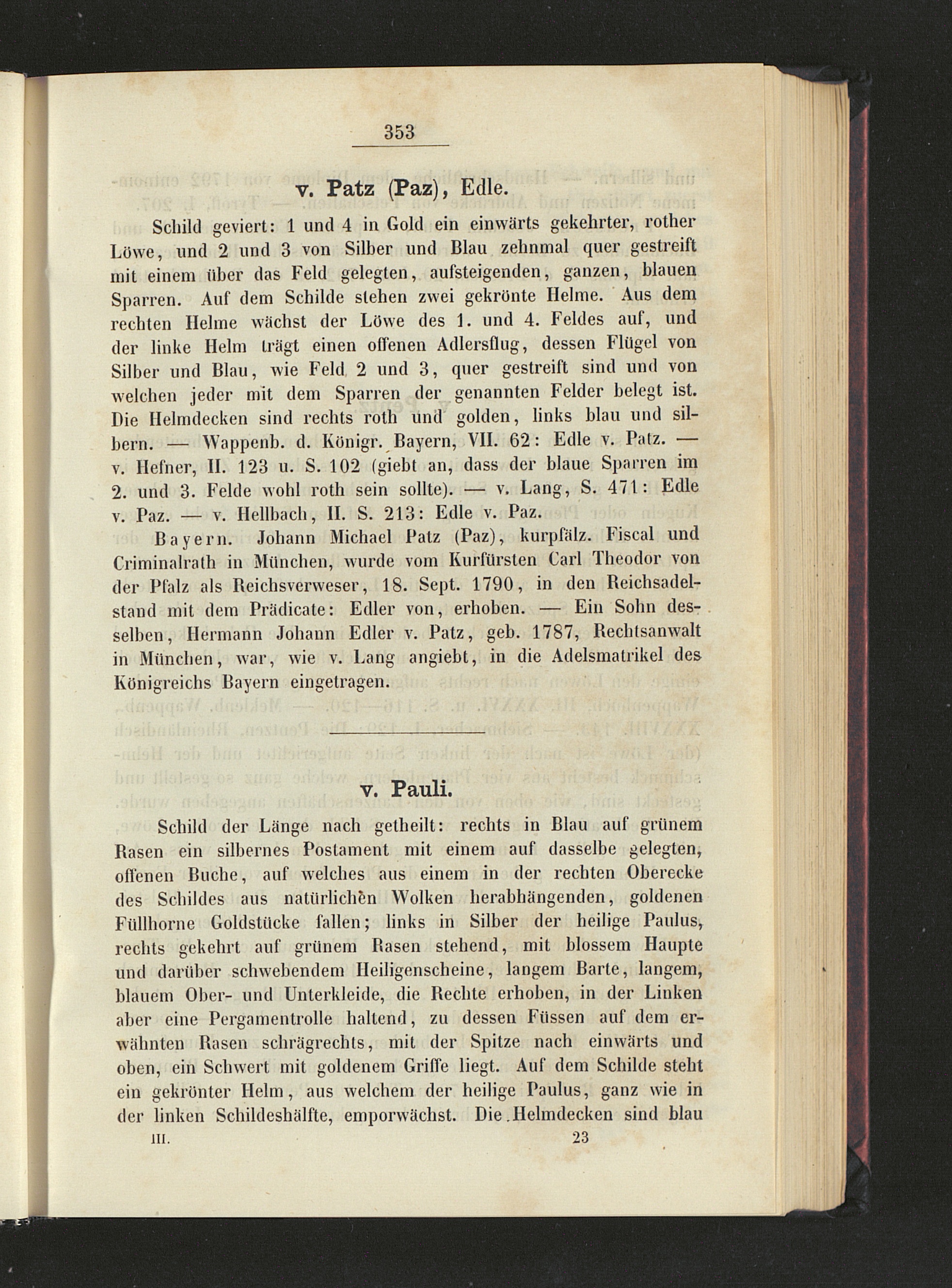 353

v. Patz (Paz), Edle.

Schild geviert: 1 und 4 in Gold ein einwärts gekehrter, rother Löwe, und 2 und 3 von Silber und Blau zehnmal quer gestreift mit einem über das Feld gelegten, aufsteigenden, ganzen, blauen Sparren. Auf dem Schilde stehen zwei gekrönte Helme. Aus dem rechten Helme wächst der Löwe des 1. und 4. Feldes auf, und der linke Helm trägt einen offenen Adlersflug, dessen Flügel von Silber und Blau, wie Feld 2 und 3, quer gestreift sind und von welchen jeder mit dem Sparren der genannten Felder belegt ist. Die Helmdecken sind rechts roth und golden, links blau und silbern. — Wappenb. d. Königr. Bayern, VII. 62: Edle v. Patz. — v. Hefner, II. 123 u. S. 102 (giebt an, dass der blaue Sparren im 2. und 3. Felde wohl roth sein sollte). — v. Lang, S. 471: Edle v. Paz. — v. Hellbach, II. S. 213: Edle v. Paz.

Bayern. Johann Michael Patz (Paz), kurpfälz. Fiscal und Criminalrath in München, wurde vom Kurfürsten Carl Theodor von der Pfalz als Reichsverweser, 18. Sept. 1790, in den Reichsadelstand mit dem Prädicate: Edler von, erhoben. — Ein Sohn desselben, Hermann Johann Edler v. Patz, geb. 1787, Rechtsanwalt in München, war, wie v. Lang angiebt, in die Adelsmatrikel des Königreichs Bayern eingetragen.

v. Pauli.

Schild der Länge nach getheilt: rechts in Blau auf grünem Rasen ein silbernes Postament mit einem auf dasselbe gelegten, offenen Buche, auf welches aus einem in der rechten Oberecke des Schildes aus natürlichen Wolken herabhängenden, goldenen Füllhorne Goldstücke fallen; links in Silber der heilige Paulus, rechts gekehrt auf grünem Rasen stehend, mit blossem Haupte und darüber schwebendem Heiligenscheine, langem Barte, langem, blauem Ober- und Unterkleide, die Rechte erhoben, in der Linken aber eine Pergamentrolle haltend, zu dessen Füssen auf dem erwähnten Rasen schrägrechts, mit der Spitze nach einwärts und oben, ein Schwert mit goldenem Griffe liegt. Auf dem Schilde steht ein gekrönter Helm, aus welchem der heilige Paulus, ganz wie in der linken Schildeshälfte, emporwächst. Die Helmdecken sind blau

III. 23